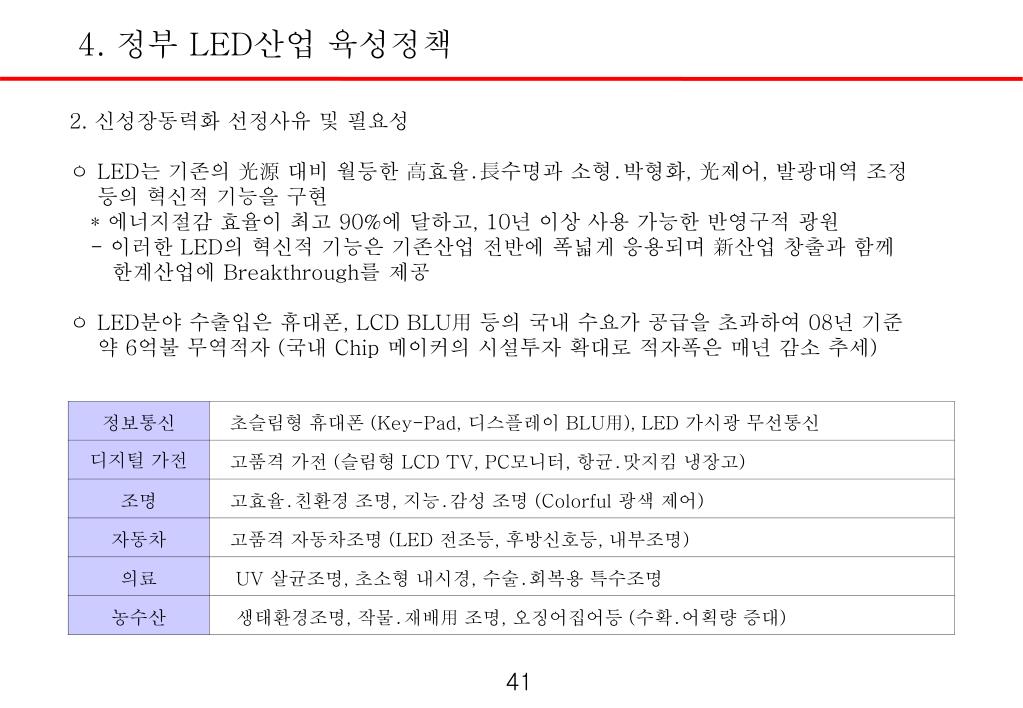 4. 정부 LED산업 육성정책

2. 신성장동력화 선정사유 및 필요성

○ LED는 기존의 光源 대비 월등한 高효율.長수명과 소형.박형화, 光제어, 발광대역 조정 등의 혁신적 기능을 구현

* 에너지절감 효율이 최고 90%에 달하고, 10년 이상 사용 가능한 반영구적 광원

- 이러한 LED의 혁신적 기능은 기존산업 전반에 폭넓게 응용되며 新산업 창출과 함께 한계산업에 Breakthrough를 제공

○ LED분야 수출입은 휴대폰, LCD BLU用 등의 국내 수요가 공급을 초과하여 08년 기준 약 6억불 무역적자 (국내 Chip 메이커의 시설투자 확대로 적자폭은 매년 감소 추세)

| 정보통신 | 초슬림형 휴대폰 (Key-Pad, 디스플레이 BLU用), LED 가시광 무선통신 |
|---|---|
| 디지털 가전 | 고품격 가전 (슬림형 LCD TV, PC모니터, 항균.맛지킴 냉장고) |
| 조명 | 고효율.친환경 조명, 지능.감성 조명 (Colorful 광색 제어) |
| 자동차 | 고품격 자동차조명 (LED 전조등, 후방신호등, 내부조명) |
| 의료 | UV 살균조명, 초소형 내시경, 수술.회복용 특수조명 |
| 농수산 | 생태환경조명, 작물.재배用 조명, 오징어집어등 (수확.어획량 증대) |

41